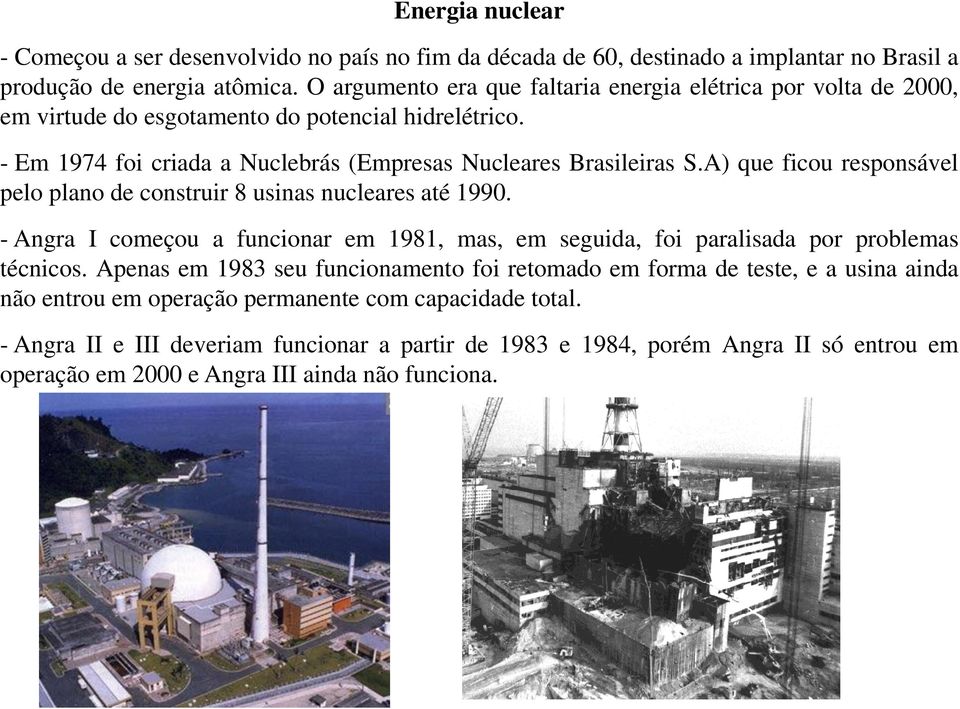 Energia nuclear

- Começou a ser desenvolvido no país no fim da década de 60, destinado a implantar no Brasil a produção de energia atômica. O argumento era que faltaria energia elétrica por volta de 2000, em virtude do esgotamento do potencial hidrelétrico.

- Em 1974 foi criada a Nuclebrás (Empresas Nucleares Brasileiras S.A) que ficou responsável pelo plano de construir 8 usinas nucleares até 1990.

- Angra I começou a funcionar em 1981, mas, em seguida, foi paralisada por problemas técnicos. Apenas em 1983 seu funcionamento foi retomado em forma de teste, e a usina ainda não entrou em operação permanente com capacidade total.

- Angra II e III deveriam funcionar a partir de 1983 e 1984, porém Angra II só entrou em operação em 2000 e Angra III ainda não funciona.